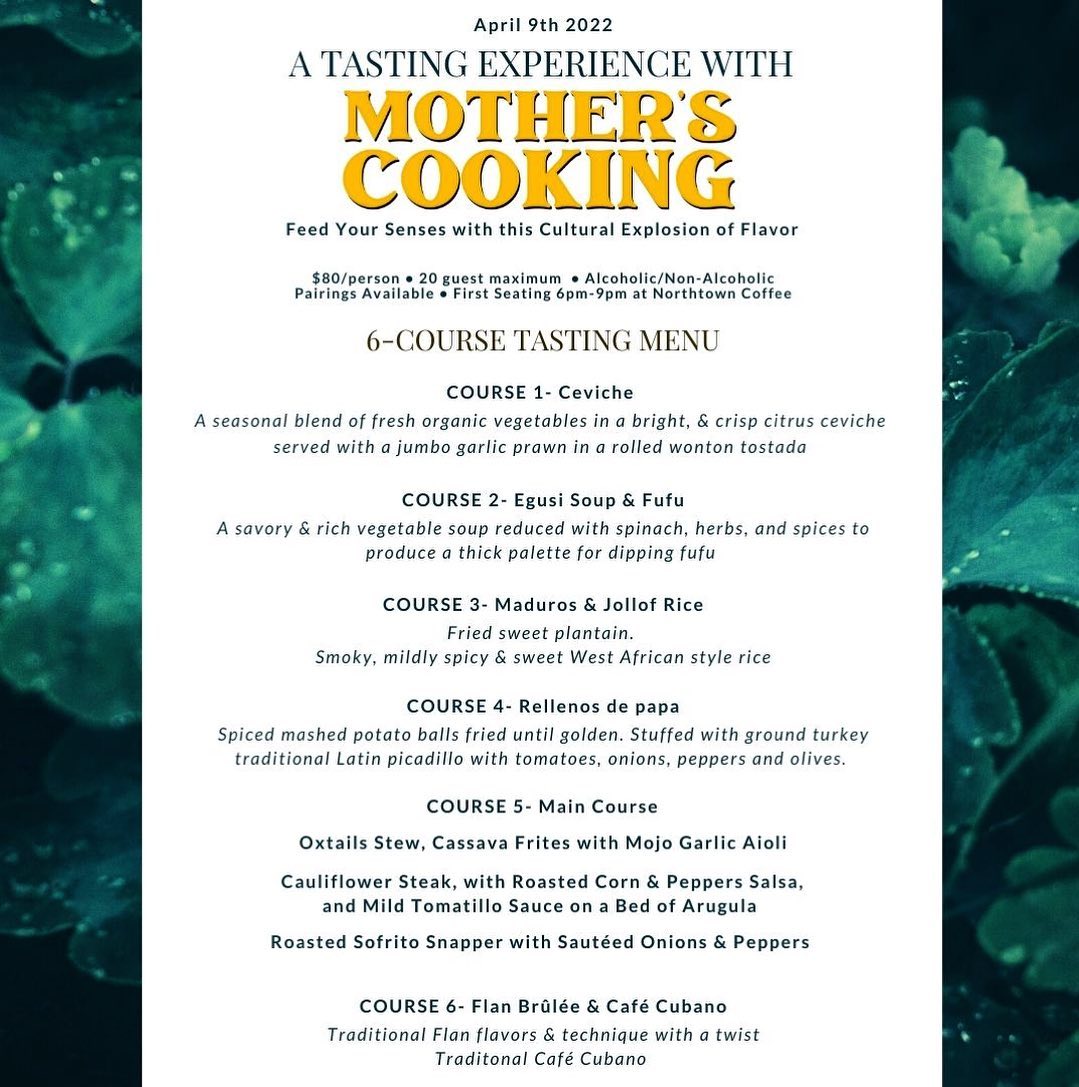 April 9th 2022

A TASTING EXPERIENCE WITH

MOTHER'S COOKING

Feed Your Senses with this Cultural Explosion of Flavor

$80/person • 20 guest maximum • Alcoholic/Non-Alcoholic Pairings Available • First Seating 6pm-9pm at Northtown Coffee

6-COURSE TASTING MENU

COURSE 1- Ceviche

A seasonal blend of fresh organic vegetables in a bright, & crisp citrus ceviche served with a jumbo garlic prawn in a rolled wonton tostada

COURSE 2- Egusi Soup & Fufu

A savory & rich vegetable soup reduced with spinach, herbs, and spices to produce a thick palette for dipping fufu

COURSE 3- Maduros & Jollof Rice

Fried sweet plantain.
Smoky, mildly spicy & sweet West African style rice

COURSE 4- Rellenos de papa

Spiced mashed potato balls fried until golden. Stuffed with ground turkey traditional Latin picadillo with tomatoes, onions, peppers and olives.

COURSE 5- Main Course

Oxtails Stew, Cassava Frites with Mojo Garlic Aioli

Cauliflower Steak, with Roasted Corn & Peppers Salsa, and Mild Tomatillo Sauce on a Bed of Arugula

Roasted Sofrito Snapper with Sautéed Onions & Peppers

COURSE 6- Flan Brûlée & Café Cubano

Traditional Flan flavors & technique with a twist
Traditonal Café Cubano